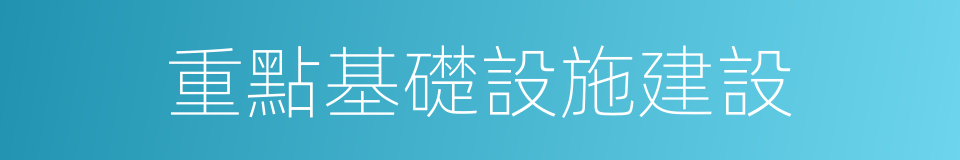 重點基礎設施建設